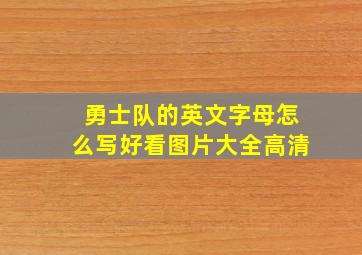 勇士队的英文字母怎么写好看图片大全高清